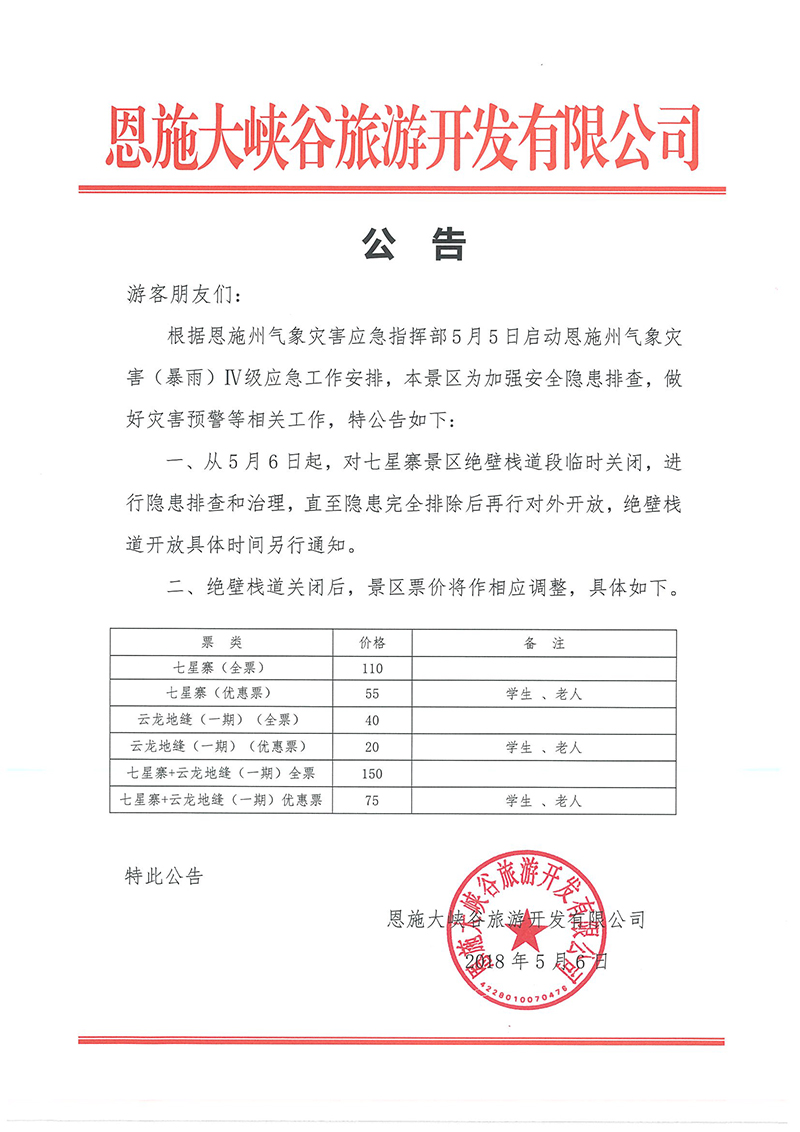 恩施大峡谷旅游开发有限公司

公 告

游客朋友们：

根据恩施州气象灾害应急指挥部5月5日启动恩施州气象灾害（暴雨）Ⅳ级应急工作安排，本景区为加强安全隐患排查，做好灾害预警等相关工作，特公告如下：

一、从5月6日起，对七星寨景区绝壁栈道段临时关闭，进行隐患排查和治理，直至隐患完全排除后再行对外开放，绝壁栈道开放具体时间另行通知。

二、绝壁栈道关闭后，景区票价将作相应调整，具体如下。

| 票 类 | 价格 | 备 注 |
|---|---|---|
| 七星寨（全票） | 110 | |
| 七星寨（优惠票） | 55 | 学生 、老人 |
| 云龙地缝（一期）（全票） | 40 | |
| 云龙地缝（一期）（优惠票） | 20 | 学生 、老人 |
| 七星寨+云龙地缝（一期）全票 | 150 | |
| 七星寨+云龙地缝（一期）优惠票 | 75 | 学生 、老人 |

特此公告

恩施大峡谷旅游开发有限公司

2018年5月6日

恩施大峡谷旅游开发有限公司
4228010070476